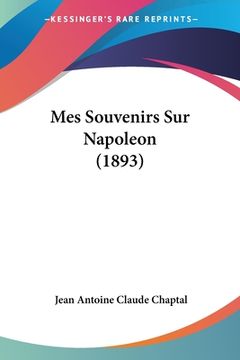 —KESSINGER'S RARE REPRINTS—

Mes Souvenirs Sur Napoleon (1893)

Jean Antoine Claude Chaptal